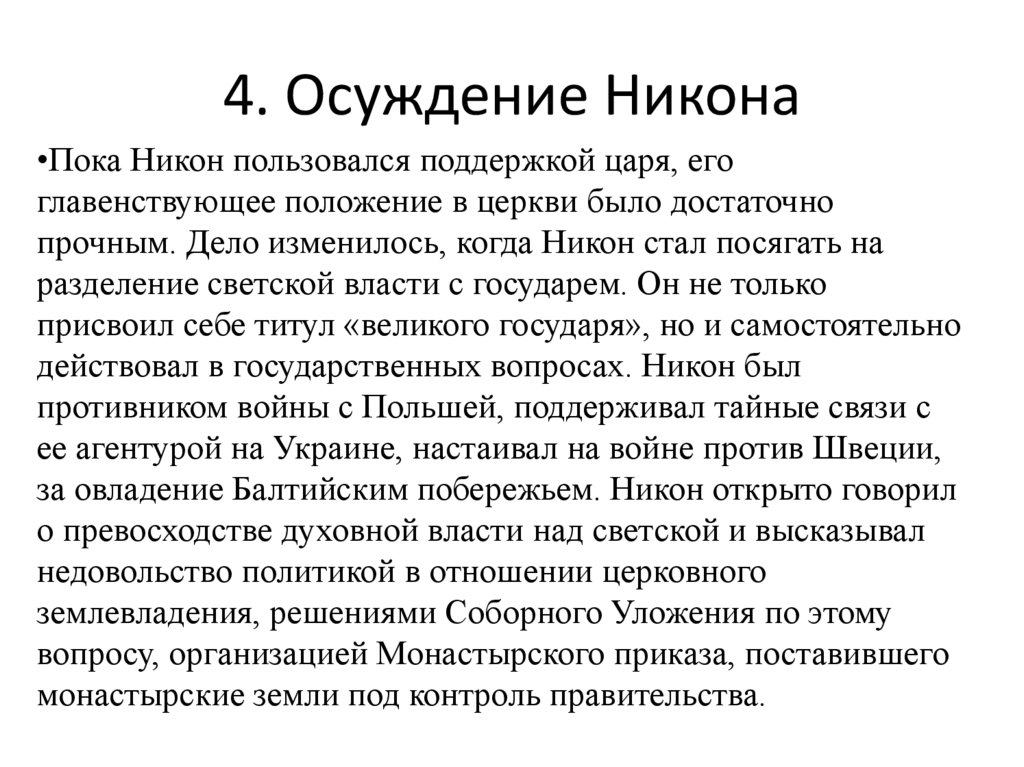 4. Осуждение Никона

•Пока Никон пользовался поддержкой царя, его главенствующее положение в церкви было достаточно прочным. Дело изменилось, когда Никон стал посягать на разделение светской власти с государем. Он не только присвоил себе титул «великого государя», но и самостоятельно действовал в государственных вопросах. Никон был противником войны с Польшей, поддерживал тайные связи с ее агентурой на Украине, настаивал на войне против Швеции, за овладение Балтийским побережьем. Никон открыто говорил о превосходстве духовной власти над светской и высказывал недовольство политикой в отношении церковного землевладения, решениями Соборного Уложения по этому вопросу, организацией Монастырского приказа, поставившего монастырские земли под контроль правительства.